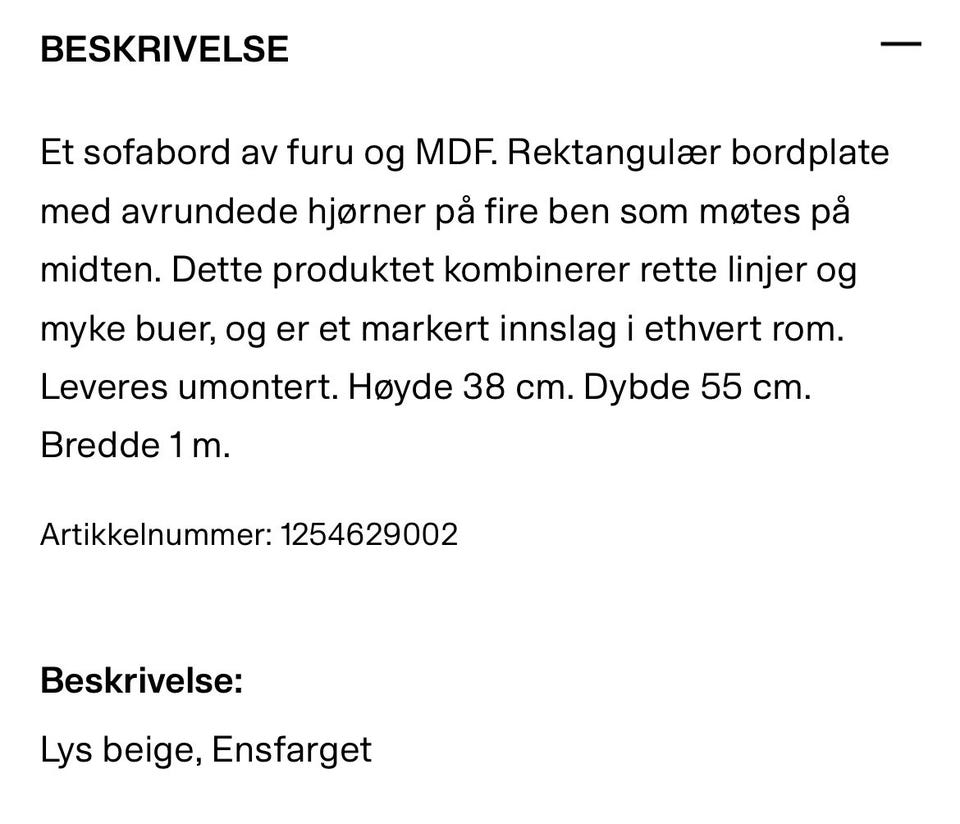 BESKRIVELSE —

Et sofabord av furu og MDF. Rektangulær bordplate med avrundede hjørner på fire ben som møtes på midten. Dette produktet kombinerer rette linjer og myke buer, og er et markert innslag i ethvert rom. Leveres umontert. Høyde 38 cm. Dybde 55 cm. Bredde 1 m.

Artikkelnummer: 1254629002

Beskrivelse:

Lys beige, Ensfarget